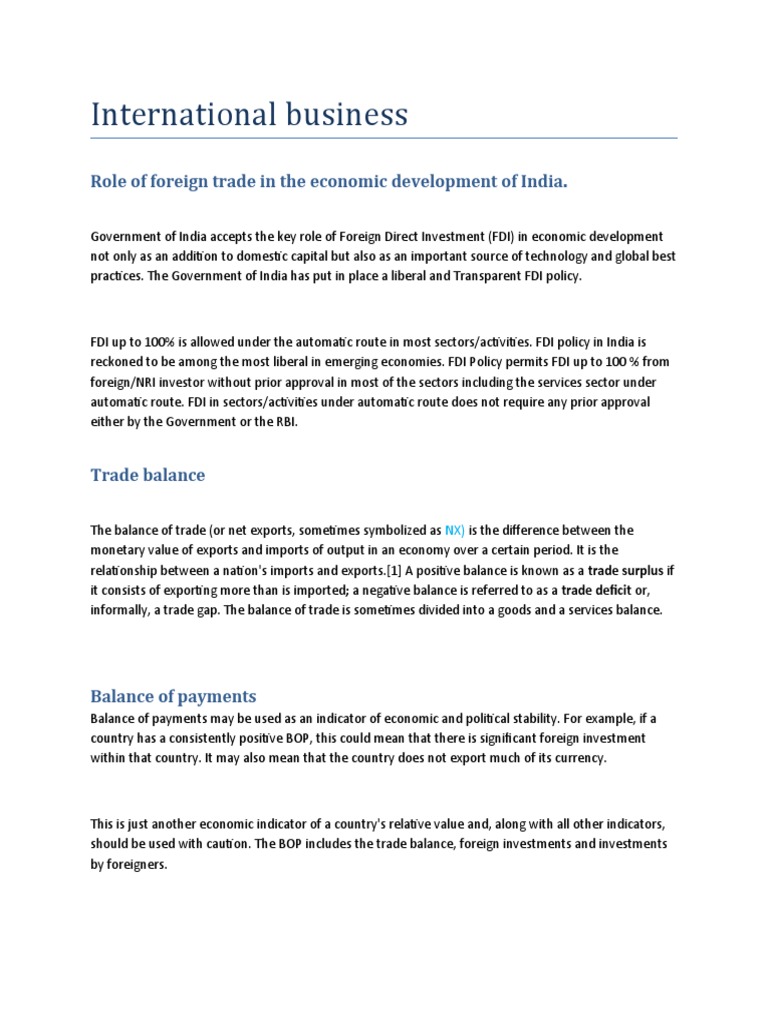 International business

Role of foreign trade in the economic development of India.

Government of India accepts the key role of Foreign Direct Investment (FDI) in economic development not only as an addition to domestic capital but also as an important source of technology and global best practices. The Government of India has put in place a liberal and Transparent FDI policy.

FDI up to 100% is allowed under the automatic route in most sectors/activities. FDI policy in India is reckoned to be among the most liberal in emerging economies. FDI Policy permits FDI up to 100 % from foreign/NRI investor without prior approval in most of the sectors including the services sector under automatic route. FDI in sectors/activities under automatic route does not require any prior approval either by the Government or the RBI.

Trade balance

The balance of trade (or net exports, sometimes symbolized as NX) is the difference between the monetary value of exports and imports of output in an economy over a certain period. It is the relationship between a nation's imports and exports.[1] A positive balance is known as a trade surplus if it consists of exporting more than is imported; a negative balance is referred to as a trade deficit or, informally, a trade gap. The balance of trade is sometimes divided into a goods and a services balance.

Balance of payments

Balance of payments may be used as an indicator of economic and political stability. For example, if a country has a consistently positive BOP, this could mean that there is significant foreign investment within that country. It may also mean that the country does not export much of its currency.

This is just another economic indicator of a country's relative value and, along with all other indicators, should be used with caution. The BOP includes the trade balance, foreign investments and investments by foreigners.